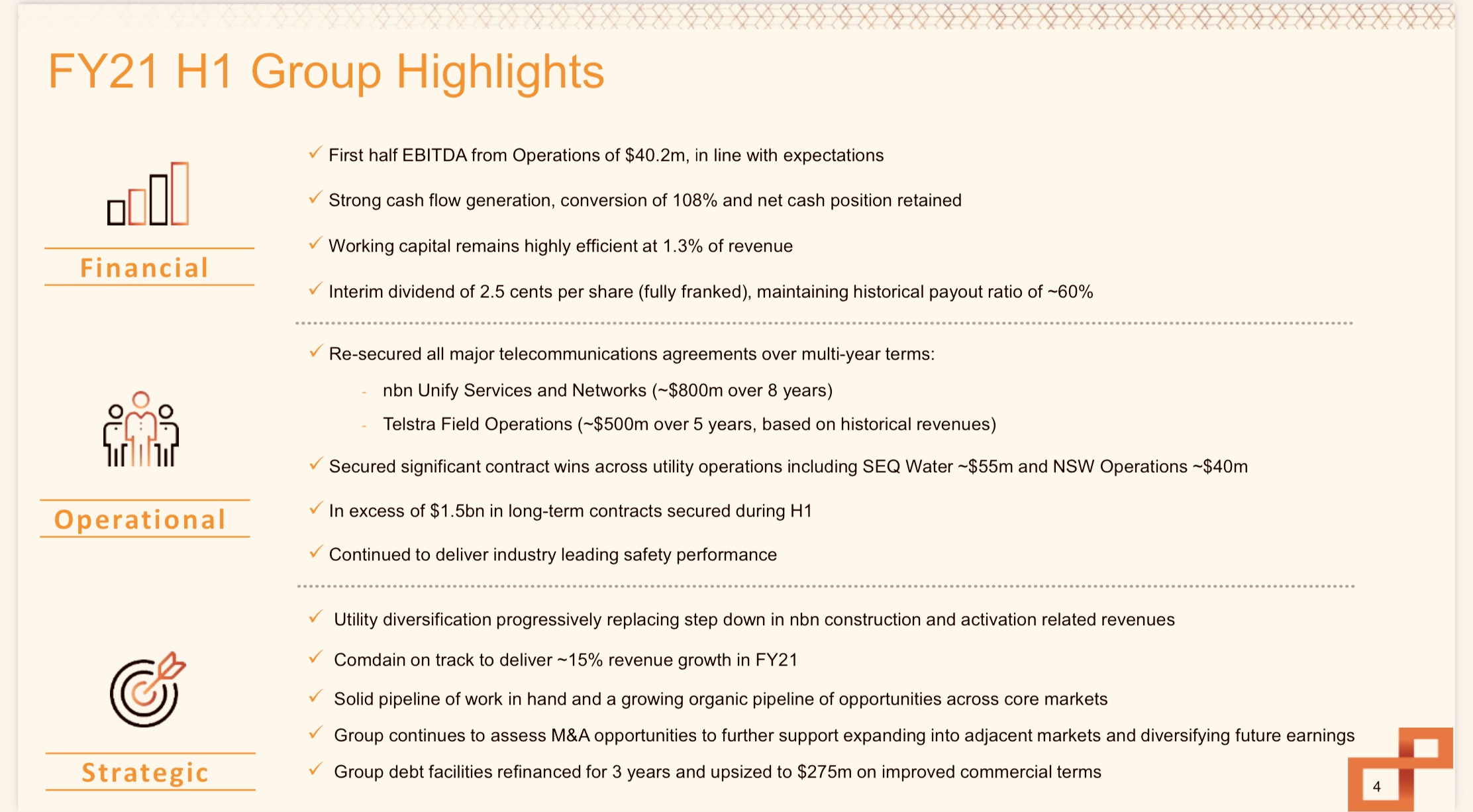 FY21 H1 Group Highlights

Financial

✓ First half EBITDA from Operations of \$40.2m, in line with expectations

✓ Strong cash flow generation, conversion of 108% and net cash position retained

✓ Working capital remains highly efficient at 1.3% of revenue

✓ Interim dividend of 2.5 cents per share (fully franked), maintaining historical payout ratio of ~60%

Operational

✓ Re-secured all major telecommunications agreements over multi-year terms:

- nbn Unify Services and Networks (~\$800m over 8 years)
- Telstra Field Operations (~\$500m over 5 years, based on historical revenues)

✓ Secured significant contract wins across utility operations including SEQ Water ~\$55m and NSW Operations ~\$40m

✓ In excess of \$1.5bn in long-term contracts secured during H1

✓ Continued to deliver industry leading safety performance

Strategic

✓ Utility diversification progressively replacing step down in nbn construction and activation related revenues

✓ Comdain on track to deliver ~15% revenue growth in FY21

✓ Solid pipeline of work in hand and a growing organic pipeline of opportunities across core markets

✓ Group continues to assess M&A opportunities to further support expanding into adjacent markets and diversifying future earnings

✓ Group debt facilities refinanced for 3 years and upsized to \$275m on improved commercial terms

4